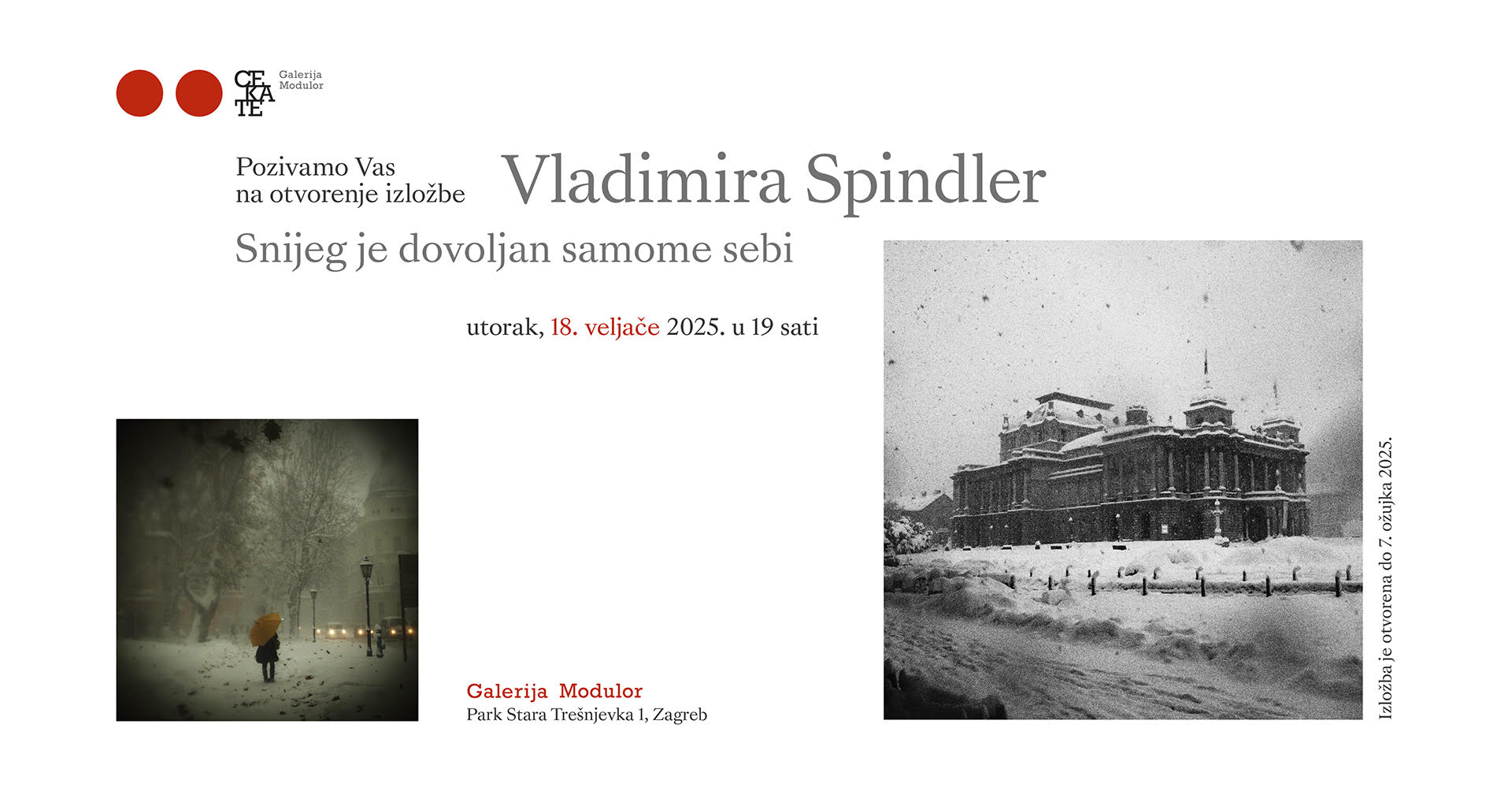 CE
KA
TE

Galerija
Modulor

Pozivamo Vas
na otvorenje izložbe

Vladimira Spindler

Snijeg je dovoljan samome sebi

utorak, 18. veljače 2025. u 19 sati

Galerija Modulor
Park Stara Trešnjevka 1, Zagreb

Izložba je otvorena do 7. ožujka 2025.